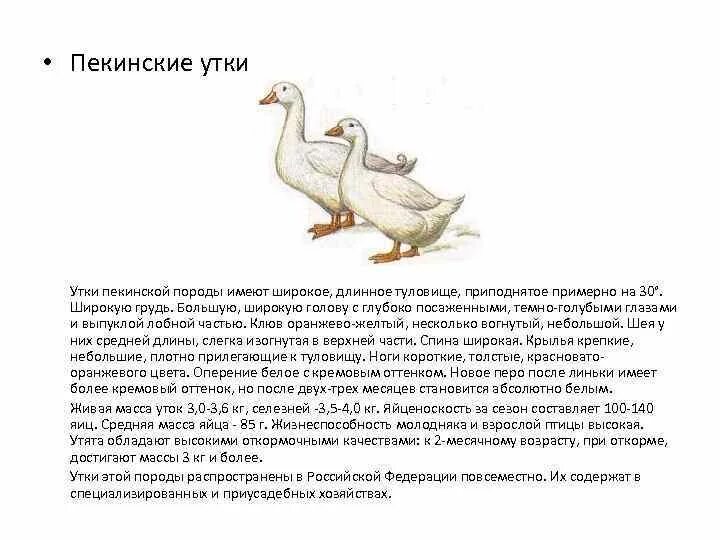 • Пекинские утки

Утки пекинской породы имеют широкое, длинное туловище, приподнятое примерно на 30°. Широкую грудь. Большую, широкую голову с глубоко посаженными, темно-голубыми глазами и выпуклой лобной частью. Клюв оранжево-желтый, несколько вогнутый, небольшой. Шея у них средней длины, слегка изогнутая в верхней части. Спина широкая. Крылья крепкие, небольшие, плотно прилегающие к туловищу. Ноги короткие, толстые, красновато-оранжевого цвета. Оперение белое с кремовым оттенком. Новое перо после линьки имеет более кремовый оттенок, но после двух-трех месяцев становится абсолютно белым.

Живая масса уток 3,0-3,6 кг, селезней -3,5-4,0 кг. Яйценоскость за сезон составляет 100-140 яиц. Средняя масса яйца - 85 г. Жизнеспособность молодняка и взрослой птицы высокая. Утята обладают высокими откормочными качествами: к 2-месячному возрасту, при откорме, достигают массы 3 кг и более.

Утки этой породы распространены в Российской Федерации повсеместно. Их содержат в специализированных и приусадебных хозяйствах.